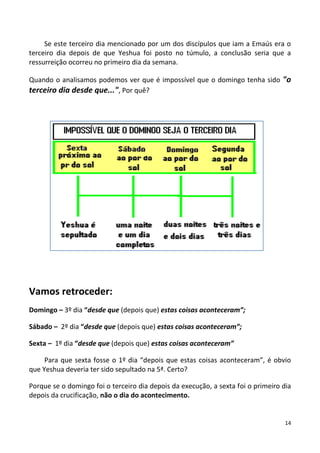 Se este terceiro dia mencionado por um dos discípulos que iam a Emaús era o terceiro dia depois de que Yeshua foi posto no túmulo, a conclusão seria que a ressurreição ocorreu no primeiro dia da semana.

Quando o analisamos podemos ver que é impossível que o domingo tenha sido "o terceiro dia desde que...", Por quê?

IMPOSSÍVEL QUE O DOMINGO SEJA O TERCEIRO DIA

Sexta próximo ao pr do sol

Sábado ao por do sol

Domingo ao por do sol

Segunda ao por do sol

Yeshua é sepultado

uma noite e um dia completos

duas noites e dois dias

três noites e três dias

Vamos retroceder:

Domingo – 3º dia "desde que (depois que) estas coisas aconteceram";

Sábado – 2º dia "desde que (depois que) estas coisas aconteceram";

Sexta – 1º dia "desde que (depois que) estas coisas aconteceram"

Para que sexta fosse o 1º dia "depois que estas coisas aconteceram", é obvio que Yeshua deveria ter sido sepultado na 5ª. Certo?

Porque se o domingo foi o terceiro dia depois da execução, a sexta foi o primeiro dia depois da crucificação, não o dia do acontecimento.

14